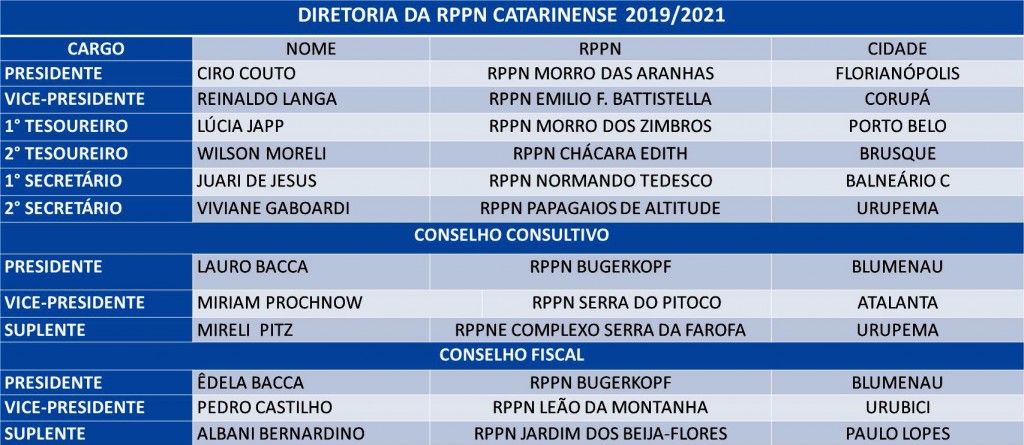 DIRETORIA DA RPPN CATARINENSE 2019/2021

| CARGO | NOME | RPPN | CIDADE |
|---|---|---|---|
| PRESIDENTE | CIRO COUTO | RPPN MORRO DAS ARANHAS | FLORIANÓPOLIS |
| VICE-PRESIDENTE | REINALDO LANGA | RPPN EMILIO F. BATTISTELLA | CORUPÁ |
| 1° TESOUREIRO | LÚCIA JAPP | RPPN MORRO DOS ZIMBROS | PORTO BELO |
| 2° TESOUREIRO | WILSON MORELI | RPPN CHÁCARA EDITH | BRUSQUE |
| 1° SECRETÁRIO | JUARI DE JESUS | RPPN NORMANDO TEDESCO | BALNEÁRIO C |
| 2° SECRETÁRIO | VIVIANE GABOARDI | RPPN PAPAGAIOS DE ALTITUDE | URUPEMA |
| CONSELHO CONSULTIVO | | | |
| PRESIDENTE | LAURO BACCA | RPPN BUGERKOPF | BLUMENAU |
| VICE-PRESIDENTE | MIRIAM PROCHNOW | RPPN SERRA DO PITOCO | ATALANTA |
| SUPLENTE | MIRELI PITZ | RPPNE COMPLEXO SERRA DA FAROFA | URUPEMA |
| CONSELHO FISCAL | | | |
| PRESIDENTE | ÊDELA BACCA | RPPN BUGERKOPF | BLUMENAU |
| VICE-PRESIDENTE | PEDRO CASTILHO | RPPN LEÃO DA MONTANHA | URUBICI |
| SUPLENTE | ALBANI BERNARDINO | RPPN JARDIM DOS BEIJA-FLORES | PAULO LOPES |